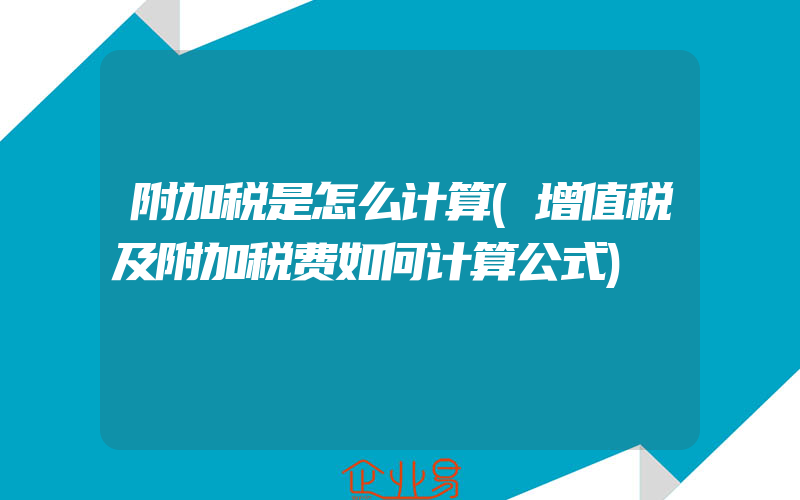 附加税是怎么计算(增值税及附加税费如何计算公式)

企业易